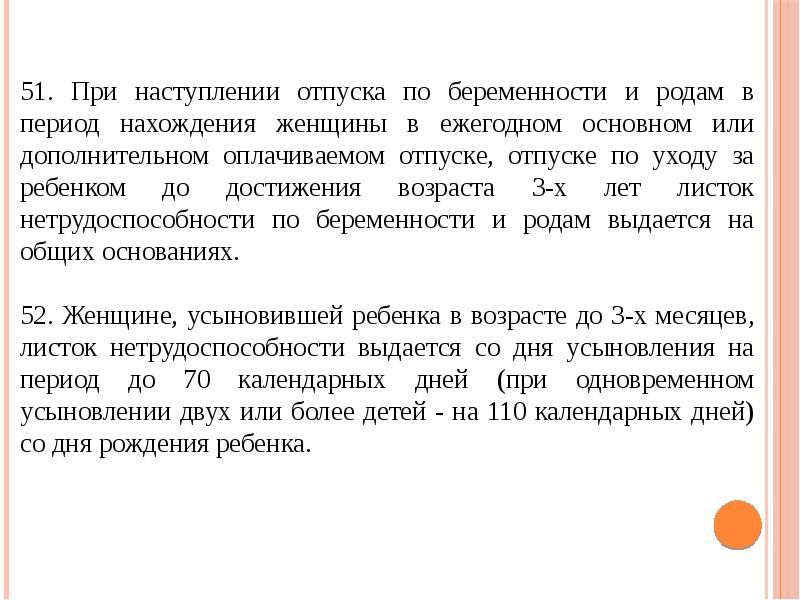 51. При наступлении отпуска по беременности и родам в период нахождения женщины в ежегодном основном или дополнительном оплачиваемом отпуске, отпуске по уходу за ребенком до достижения возраста 3-х лет листок нетрудоспособности по беременности и родам выдается на общих основаниях.

52. Женщине, усыновившей ребенка в возрасте до 3-х месяцев, листок нетрудоспособности выдается со дня усыновления на период до 70 календарных дней (при одновременном усыновлении двух или более детей - на 110 календарных дней) со дня рождения ребенка.